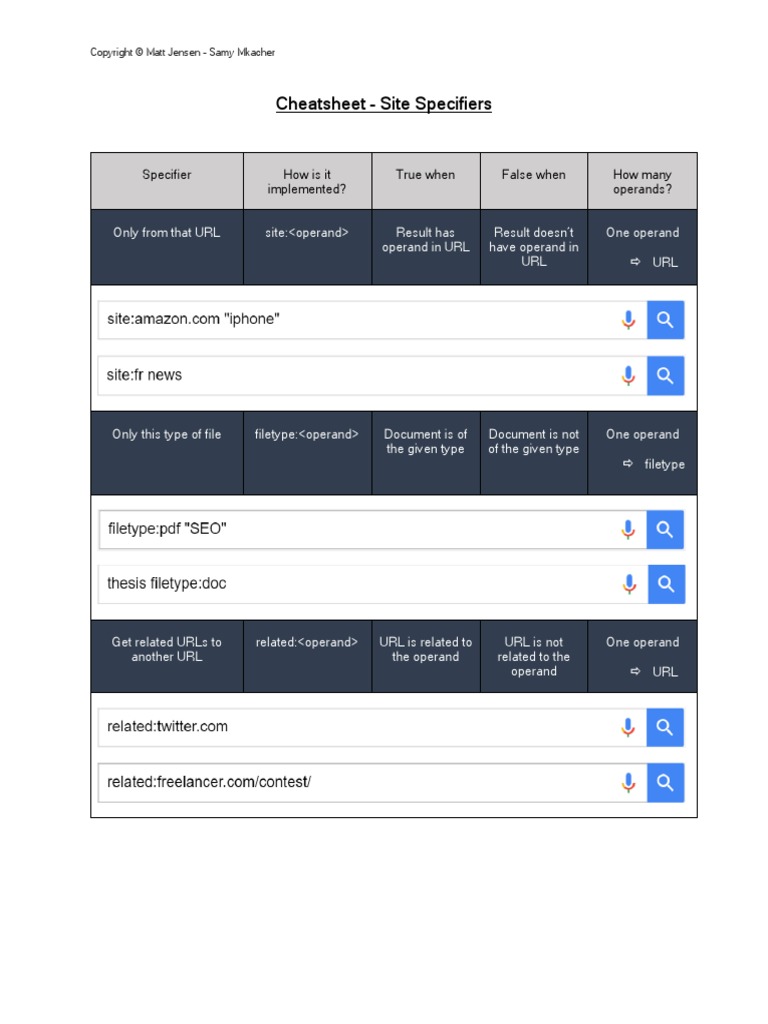 Copyright © Matt Jensen - Samy Mkacher

Cheatsheet - Site Specifiers

| Specifier | How is it implemented? | True when | False when | How many operands? |
|---|---|---|---|---|
| Only from that URL | site:<operand> | Result has operand in URL | Result doesn't have operand in URL | One operand ⇨ URL |

site:amazon.com "iphone"

site:fr news

| Only this type of file | filetype:<operand> | Document is of the given type | Document is not of the given type | One operand ⇨ filetype |
|---|---|---|---|---|

filetype:pdf "SEO"

thesis filetype:doc

| Get related URLs to another URL | related:<operand> | URL is related to the operand | URL is not related to the operand | One operand ⇨ URL |
|---|---|---|---|---|

related:twitter.com

related:freelancer.com/contest/